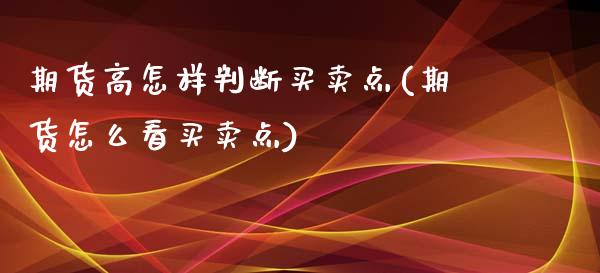 期货高怎样判断买卖点(期货怎么看买卖点)